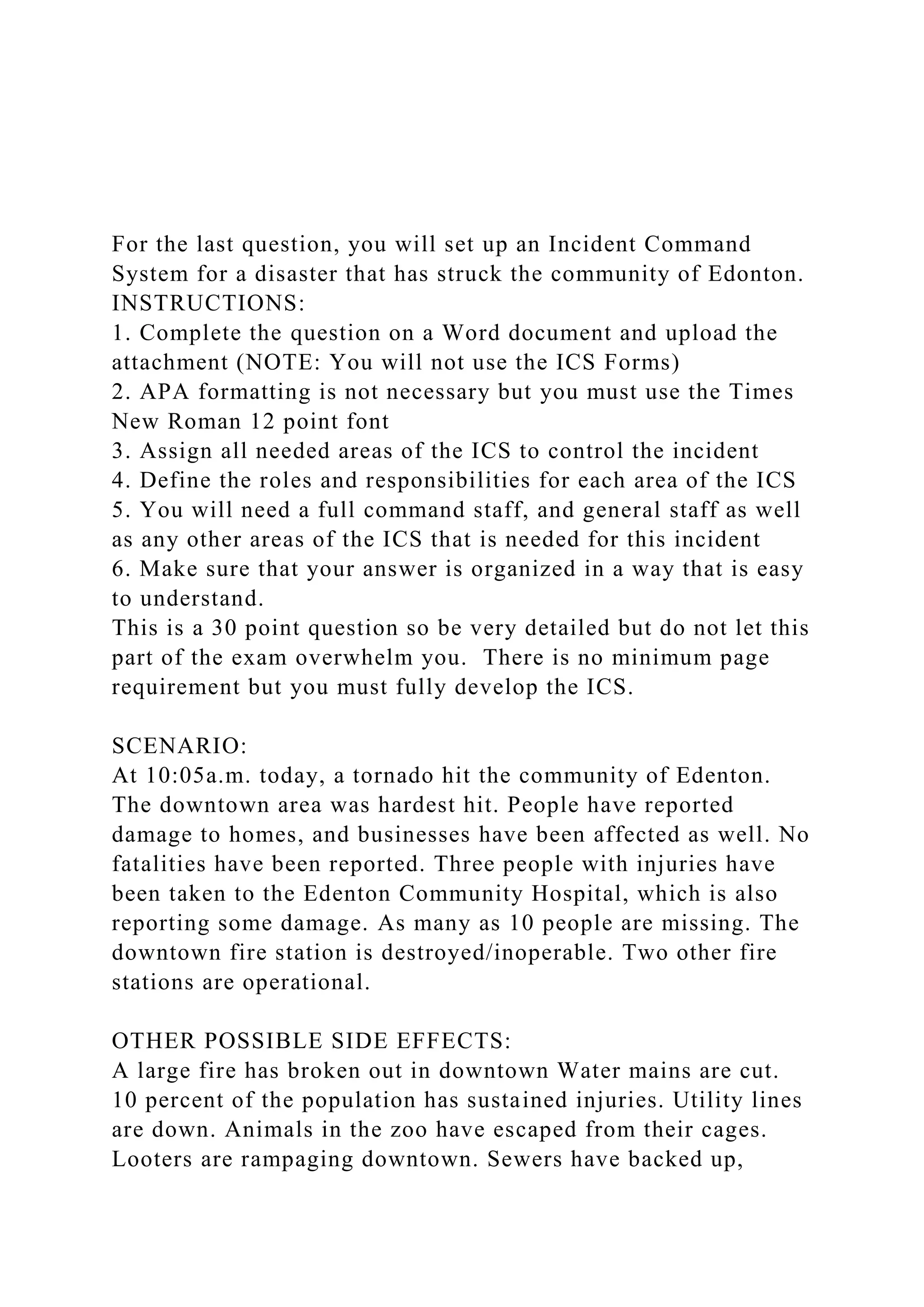 For the last question, you will set up an Incident Command System for a disaster that has struck the community of Edonton.
INSTRUCTIONS:
1. Complete the question on a Word document and upload the attachment (NOTE: You will not use the ICS Forms)
2. APA formatting is not necessary but you must use the Times New Roman 12 point font
3. Assign all needed areas of the ICS to control the incident
4. Define the roles and responsibilities for each area of the ICS
5. You will need a full command staff, and general staff as well as any other areas of the ICS that is needed for this incident
6. Make sure that your answer is organized in a way that is easy to understand.
This is a 30 point question so be very detailed but do not let this part of the exam overwhelm you. There is no minimum page requirement but you must fully develop the ICS.

SCENARIO:
At 10:05a.m. today, a tornado hit the community of Edenton. The downtown area was hardest hit. People have reported damage to homes, and businesses have been affected as well. No fatalities have been reported. Three people with injuries have been taken to the Edenton Community Hospital, which is also reporting some damage. As many as 10 people are missing. The downtown fire station is destroyed/inoperable. Two other fire stations are operational.

OTHER POSSIBLE SIDE EFFECTS:
A large fire has broken out in downtown Water mains are cut. 10 percent of the population has sustained injuries. Utility lines are down. Animals in the zoo have escaped from their cages. Looters are rampaging downtown. Sewers have backed up,